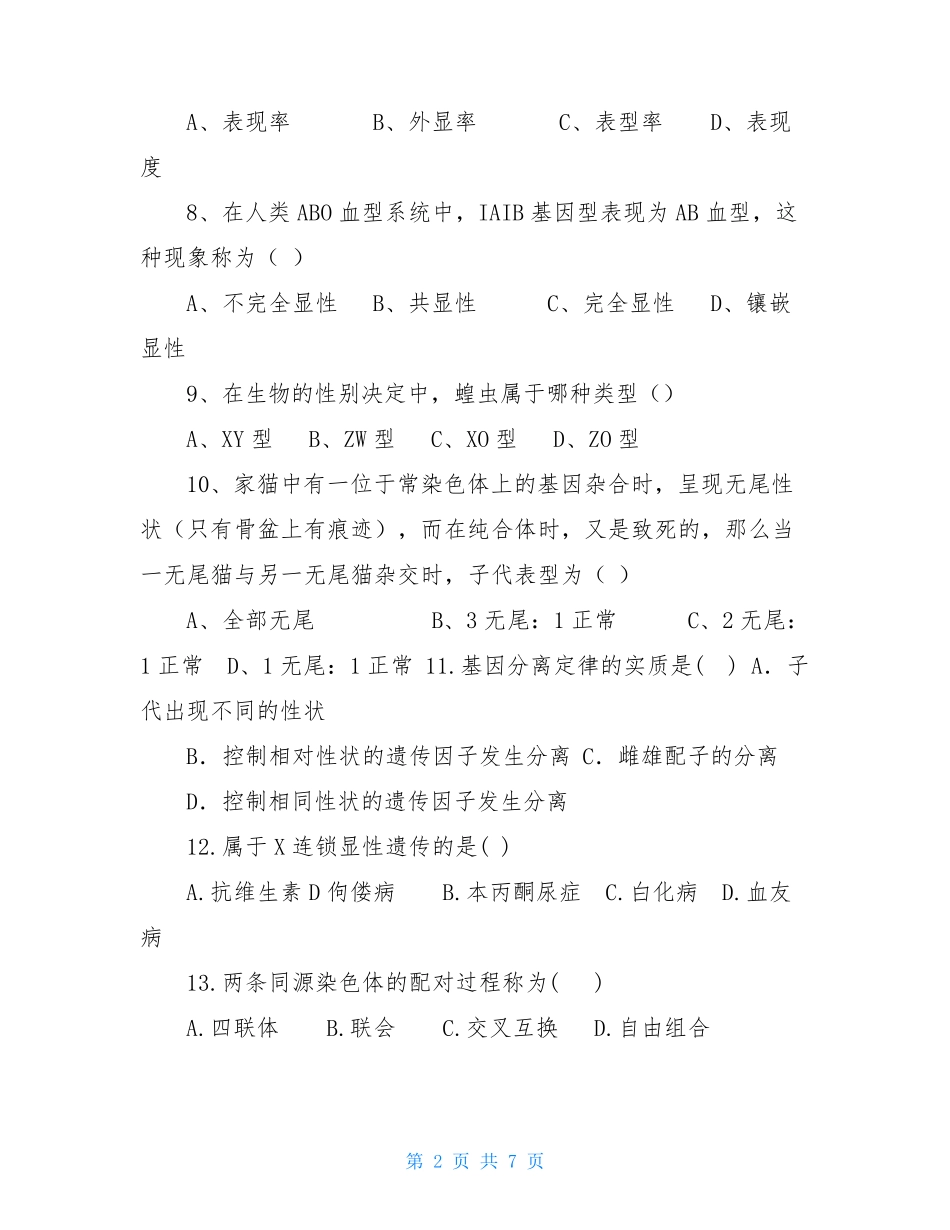 A、表现率　　B、外显率　　C、表型率　　D、表现度

8、在人类 ABO 血型系统中，IAIB 基因型表现为 AB 血型，这种现象称为（ ）

A、不完全显性　B、共显性　　C、完全显性　D、镶嵌显性

9、在生物的性别决定中，蝗虫属于哪种类型（）

A、XY 型　B、ZW 型　C、XO 型　D、ZO 型

10、家猫中有一位于常染色体上的基因杂合时，呈现无尾性状（只有骨盆上有痕迹），而在纯合体时，又是致死的，那么当一无尾猫与另一无尾猫杂交时，子代表型为（ ）

A、全部无尾　　　B、3 无尾：1 正常　　C、2 无尾：1 正常　D、1 无尾：1 正常 11.基因分离定律的实质是( ) A．子代出现不同的性状

B．控制相对性状的遗传因子发生分离 C．雌雄配子的分离

D．控制相同性状的遗传因子发生分离

12.属于 X 连锁显性遗传的是( )

A.抗维生素 D 佝偻病　B.本丙酮尿症　C.白化病　D.血友病

13.两条同源染色体的配对过程称为(　)

A.四联体　B.联会　C.交叉互换　D.自由组合

第 2 页 共 7 页